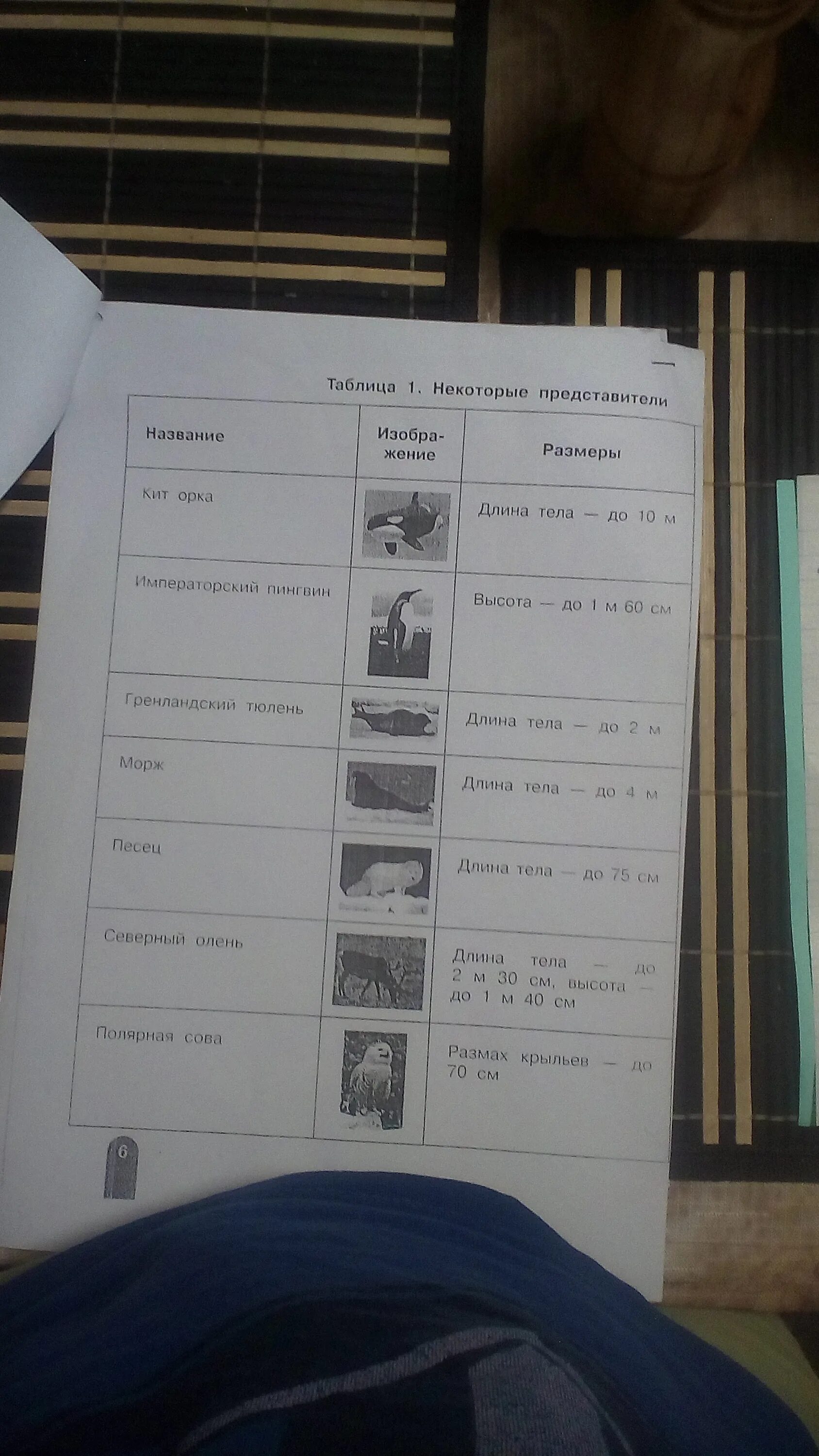 Таблица 1. Некоторые представители

| Название | Изображение | Размеры |
|---|---|---|
| Кит орка |  | Длина тела — до 10 м |
| Императорский пингвин |  | Высота — до 1 м 60 см |
| Гренландский тюлень |  | Длина тела — до 2 м |
| Морж |  | Длина тела — до 4 м |
| Песец |  | Длина тела — до 75 см |
| Северный олень |  | Длина тела — до 2 м 30 см, высота — до 1 м 40 см |
| Полярная сова |  | Размах крыльев — до 70 см |

6